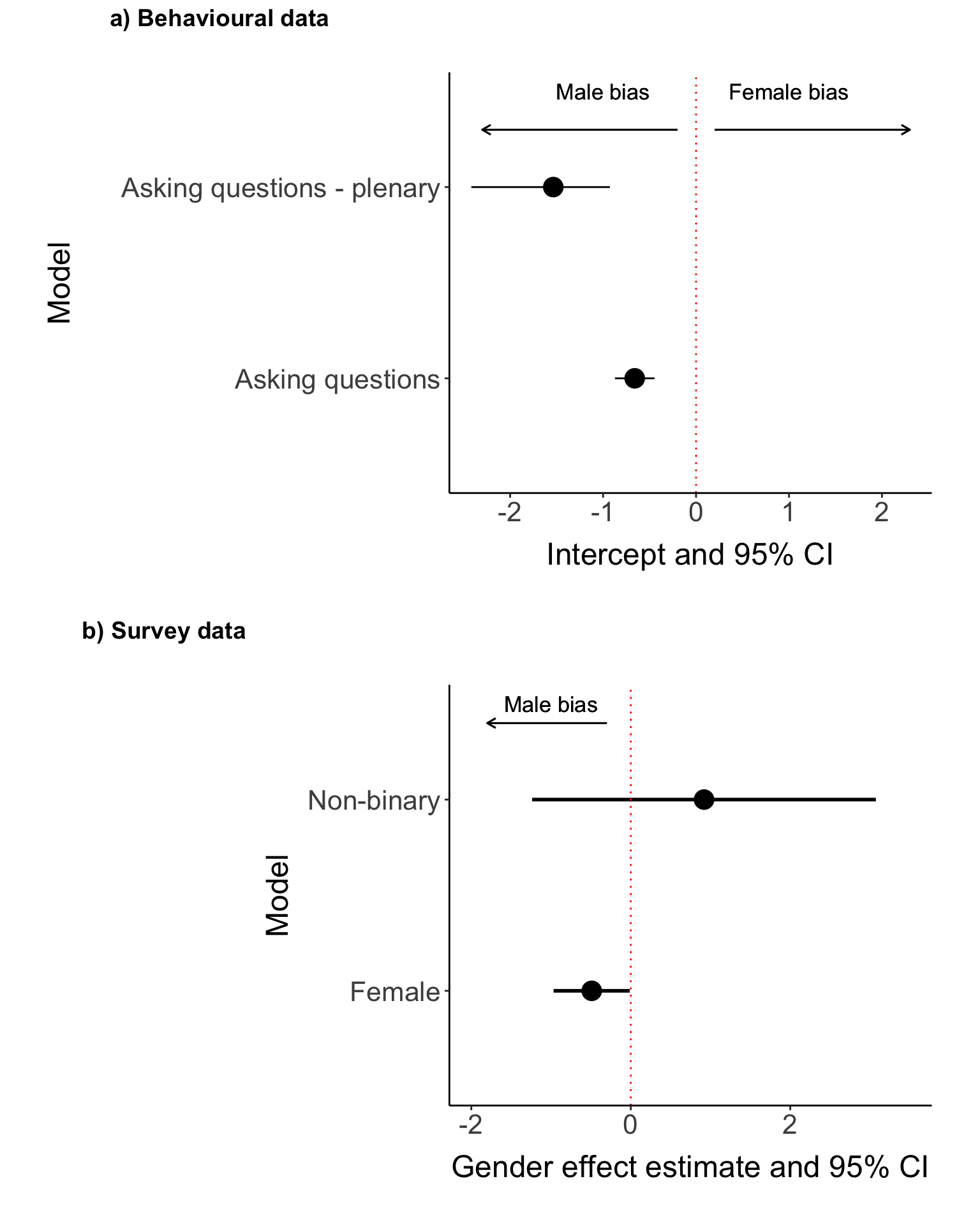 a) Behavioural data

Male bias

Female bias

Model

Asking questions - plenary

Asking questions

-2 -1 0 1 2

Intercept and 95% CI

b) Survey data

Male bias

Model

Non-binary

Female

-2 0 2

Gender effect estimate and 95% CI